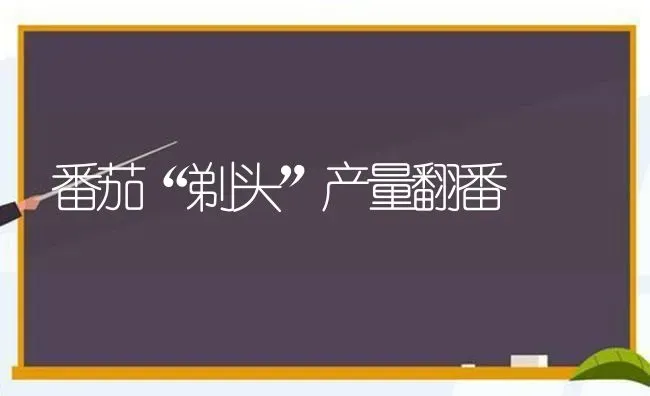 番茄“剃头”产量翻番